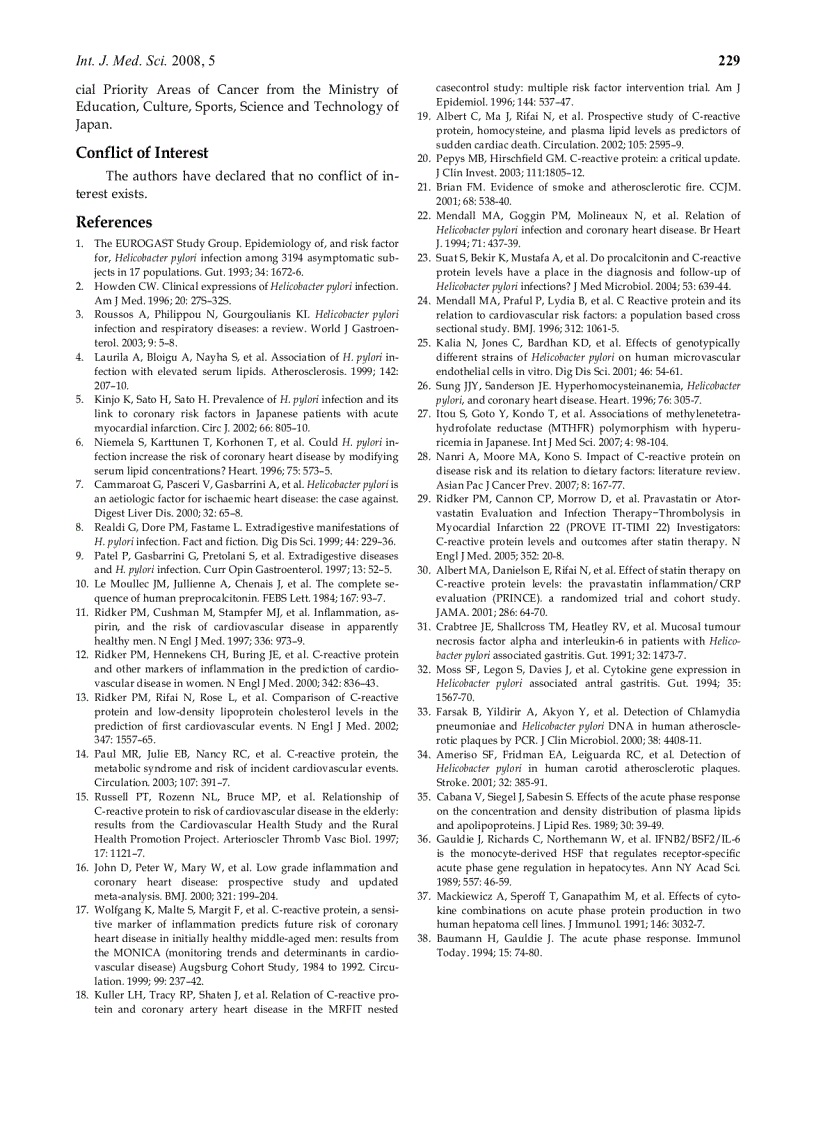 Int. J. Med. Sci. 2008, 5 229

cial Priority Areas of Cancer from the Ministry of Education, Culture, Sports, Science and Technology of Japan.

Conflict of Interest

The authors have declared that no conflict of interest exists.

References

1. The EUROGAST Study Group. Epidemiology of, and risk factor for, Helicobacter pylori infection among 3194 asymptomatic subjects in 17 populations. Gut. 1993; 34: 1672-6.
2. Howden CW. Clinical expressions of Helicobacter pylori infection. Am J Med. 1996; 20: 27S–32S.
3. Roussos A, Philippou N, Gourgoulianis KI. Helicobacter pylori infection and respiratory diseases: a review. World J Gastroenterol. 2003; 9: 5–8.
4. Laurila A, Bloigu A, Nayha S, et al. Association of H. pylori infection with elevated serum lipids. Atherosclerosis. 1999; 142: 207–10.
5. Kinjo K, Sato H, Sato H. Prevalence of H. pylori infection and its link to coronary risk factors in Japanese patients with acute myocardial infarction. Circ J. 2002; 66: 805–10.
6. Niemela S, Karttunen T, Korhonen T, et al. Could H. pylori infection increase the risk of coronary heart disease by modifying serum lipid concentrations? Heart. 1996; 75: 573–5.
7. Cammaroat G, Pasceri V, Gasbarrini A, et al. Helicobacter pylori is an aetiologic factor for ischaemic heart disease: the case against. Digest Liver Dis. 2000; 32: 65–8.
8. Realdi G, Dore PM, Fastame L. Extradigestive manifestations of H. pylori infection. Fact and fiction. Dig Dis Sci. 1999; 44: 229–36.
9. Patel P, Gasbarrini G, Pretolani S, et al. Extradigestive diseases and H. pylori infection. Curr Opin Gastroenterol. 1997; 13: 52–5.
10. Le Moullec JM, Jullienne A, Chenais J, et al. The complete sequence of human preprocalcitonin. FEBS Lett. 1984; 167: 93–7.
11. Ridker PM, Cushman M, Stampfer MJ, et al. Inflammation, aspirin, and the risk of cardiovascular disease in apparently healthy men. N Engl J Med. 1997; 336: 973–9.
12. Ridker PM, Hennekens CH, Buring JE, et al. C-reactive protein and other markers of inflammation in the prediction of cardiovascular disease in women. N Engl J Med. 2000; 342: 836–43.
13. Ridker PM, Rifai N, Rose L, et al. Comparison of C-reactive protein and low-density lipoprotein cholesterol levels in the prediction of first cardiovascular events. N Engl J Med. 2002; 347: 1557–65.
14. Paul MR, Julie EB, Nancy RC, et al. C-reactive protein, the metabolic syndrome and risk of incident cardiovascular events. Circulation. 2003; 107: 391–7.
15. Russell PT, Rozenn NL, Bruce MP, et al. Relationship of C-reactive protein to risk of cardiovascular disease in the elderly: results from the Cardiovascular Health Study and the Rural Health Promotion Project. Arterioscler Thromb Vasc Biol. 1997; 17: 1121–7.
16. John D, Peter W, Mary W, et al. Low grade inflammation and coronary heart disease: prospective study and updated meta-analysis. BMJ. 2000; 321: 199–204.
17. Wolfgang K, Malte S, Margit F, et al. C-reactive protein, a sensitive marker of inflammation predicts future risk of coronary heart disease in initially healthy middle-aged men: results from the MONICA (monitoring trends and determinants in cardiovascular disease) Augsburg Cohort Study, 1984 to 1992. Circulation. 1999; 99: 237–42.
18. Kuller LH, Tracy RP, Shaten J, et al. Relation of C-reactive protein and coronary artery heart disease in the MRFIT nested casecontrol study: multiple risk factor intervention trial. Am J Epidemiol. 1996; 144: 537–47.
19. Albert C, Ma J, Rifai N, et al. Prospective study of C-reactive protein, homocysteine, and plasma lipid levels as predictors of sudden cardiac death. Circulation. 2002; 105: 2595–9.
20. Pepys MB, Hirschfield GM. C-reactive protein: a critical update. J Clin Invest. 2003; 111:1805–12.
21. Brian FM. Evidence of smoke and atherosclerotic fire. CCJM. 2001; 68: 538-40.
22. Mendall MA, Goggin PM, Molineaux N, et al. Relation of Helicobacter pylori infection and coronary heart disease. Br Heart J. 1994; 71: 437-39.
23. Suat S, Bekir K, Mustafa A, et al. Do procalcitonin and C-reactive protein levels have a place in the diagnosis and follow-up of Helicobacter pylori infections? J Med Microbiol. 2004; 53: 639-44.
24. Mendall MA, Praful P, Lydia B, et al. C Reactive protein and its relation to cardiovascular risk factors: a population based cross sectional study. BMJ. 1996; 312: 1061-5.
25. Kalia N, Jones C, Bardhan KD, et al. Effects of genotypically different strains of Helicobacter pylori on human microvascular endothelial cells in vitro. Dig Dis Sci. 2001; 46: 54-61.
26. Sung JJY, Sanderson JE. Hyperhomocysteinanemia, Helicobacter pylori, and coronary heart disease. Heart. 1996; 76: 305-7.
27. Itou S, Goto Y, Kondo T, et al. Associations of methylenetetrahydrofolate reductase (MTHFR) polymorphism with hyperuricemia in Japanese. Int J Med Sci. 2007; 4: 98-104.
28. Nanri A, Moore MA, Kono S. Impact of C-reactive protein on disease risk and its relation to dietary factors: literature review. Asian Pac J Cancer Prev. 2007; 8: 167-77.
29. Ridker PM, Cannon CP, Morrow D, et al. Pravastatin or Atorvastatin Evaluation and Infection Therapy−Thrombolysis in Myocardial Infarction 22 (PROVE IT-TIMI 22) Investigators: C-reactive protein levels and outcomes after statin therapy. N Engl J Med. 2005; 352: 20-8.
30. Albert MA, Danielson E, Rifai N, et al. Effect of statin therapy on C-reactive protein levels: the pravastatin inflammation/CRP evaluation (PRINCE). a randomized trial and cohort study. JAMA. 2001; 286: 64-70.
31. Crabtree JE, Shallcross TM, Heatley RV, et al. Mucosal tumour necrosis factor alpha and interleukin-6 in patients with Helicobacter pylori associated gastritis. Gut. 1991; 32: 1473-7.
32. Moss SF, Legon S, Davies J, et al. Cytokine gene expression in Helicobacter pylori associated antral gastritis. Gut. 1994; 35: 1567-70.
33. Farsak B, Yildirir A, Akyon Y, et al. Detection of Chlamydia pneumoniae and Helicobacter pylori DNA in human atherosclerotic plaques by PCR. J Clin Microbiol. 2000; 38: 4408-11.
34. Ameriso SF, Fridman EA, Leiguarda RC, et al. Detection of Helicobacter pylori in human carotid atherosclerotic plaques. Stroke. 2001; 32: 385-91.
35. Cabana V, Siegel J, Sabesin S. Effects of the acute phase response on the concentration and density distribution of plasma lipids and apolipoproteins. J Lipid Res. 1989; 30: 39-49.
36. Gauldie J, Richards C, Northemann W, et al. IFNB2/BSF2/IL-6 is the monocyte-derived HSF that regulates receptor-specific acute phase gene regulation in hepatocytes. Ann NY Acad Sci. 1989; 557: 46-59.
37. Mackiewicz A, Speroff T, Ganapathim M, et al. Effects of cytokine combinations on acute phase protein production in two human hepatoma cell lines. J Immunol. 1991; 146: 3032-7.
38. Baumann H, Gauldie J. The acute phase response. Immunol Today. 1994; 15: 74-80.